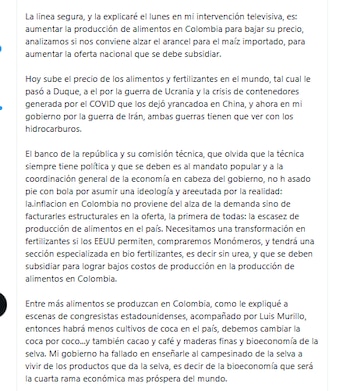 La linea segura, y la explicaré el lunes en mi intervención televisiva, es: aumentar la producción de alimentos en Colombia para bajar su precio, analizamos si nos conviene alzar el arancel para el maíz importado, para aumentar la oferta nacional que se debe subsidiar.

Hoy sube el precio de los alimentos y fertilizantes en el mundo, tal cual le pasó a Duque, a el por la guerra de Ucrania y la crisis de contenedores generada por el COVID que los dejó yrancadoa en China, y ahora en mi gobierno por la guerra de Irán, ambas guerras tienen que ver con los hidrocarburos.

El banco de la república y su comisión técnica, que olvida que la técnica siempre tiene política y que se deben es al mandato popular y a la coordinación general de la economía en cabeza del gobierno, no h asado pie con bola por asumir una ideología y areeutada por la realidad: la.inflacion en Colombia no proviene del alza de la demanda sino de facturarles estructurales en la oferta, la primera de todas: la escasez de producción de alimentos en el país. Necesitamos una transformación en fertilizantes si los EEUU permiten, compraremos Monómeros, y tendrá una sección especializada en bio fertilizantes, es decir sin urea, y que se deben subsidiar para lograr bajos costos de producción en la producción de alimentos en Colombia.

Entre más alimentos se produzcan en Colombia, como le expliqué a escenas de congresistas estadounidenses, acompañado por Luis Murillo, entonces habrá menos cultivos de coca en el país, debemos cambiar la coca por coco...y también cacao y café y maderas finas y bioeconomía de la selva. Mi gobierno ha fallado en enseñarle al campesinado de la selva a vivir de los productos que da la selva, es decir de la bioeconomía que será la cuarta rama económica mas próspera del mundo.